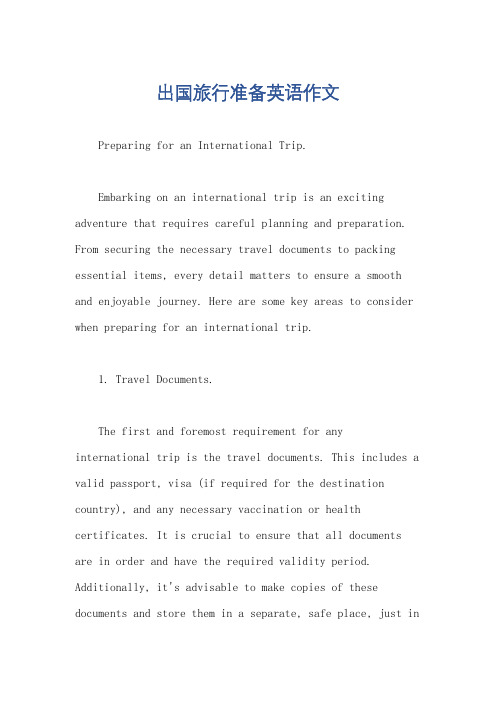 出国旅行准备英语作文

Preparing for an International Trip.

Embarking on an international trip is an exciting adventure that requires careful planning and preparation. From securing the necessary travel documents to packing essential items, every detail matters to ensure a smooth and enjoyable journey. Here are some key areas to consider when preparing for an international trip.

1. Travel Documents.

The first and foremost requirement for any international trip is the travel documents. This includes a valid passport, visa (if required for the destination country), and any necessary vaccination or health certificates. It is crucial to ensure that all documents are in order and have the required validity period. Additionally, it's advisable to make copies of these documents and store them in a separate, safe place, just in